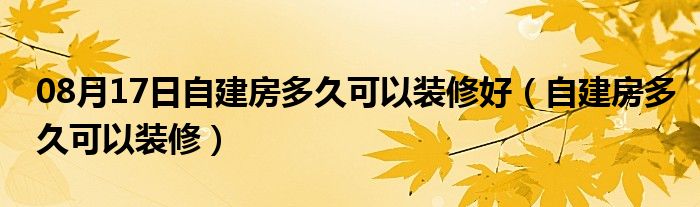 08月17日自建房多久可以装修好（自建房多久可以装修）